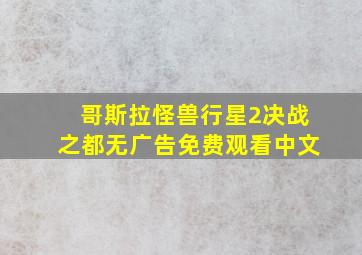 哥斯拉怪兽行星2决战之都无广告免费观看中文